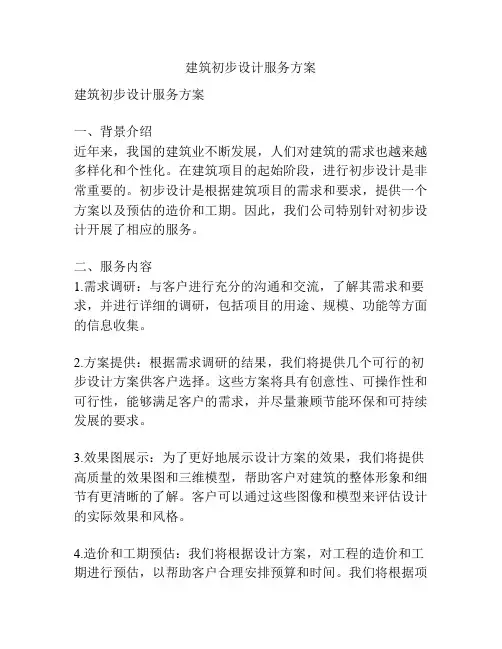 建筑初步设计服务方案

建筑初步设计服务方案

一、背景介绍
近年来，我国的建筑业不断发展，人们对建筑的需求也越来越多样化和个性化。在建筑项目的起始阶段，进行初步设计是非常重要的。初步设计是根据建筑项目的需求和要求，提供一个方案以及预估的造价和工期。因此，我们公司特别针对初步设计开展了相应的服务。

二、服务内容
1.需求调研：与客户进行充分的沟通和交流，了解其需求和要求，并进行详细的调研，包括项目的用途、规模、功能等方面的信息收集。

2.方案提供：根据需求调研的结果，我们将提供几个可行的初步设计方案供客户选择。这些方案将具有创意性、可操作性和可行性，能够满足客户的需求，并尽量兼顾节能环保和可持续发展的要求。

3.效果图展示：为了更好地展示设计方案的效果，我们将提供高质量的效果图和三维模型，帮助客户对建筑的整体形象和细节有更清晰的了解。客户可以通过这些图像和模型来评估设计的实际效果和风格。

4.造价和工期预估：我们将根据设计方案，对工程的造价和工期进行预估，以帮助客户合理安排预算和时间。我们将根据项